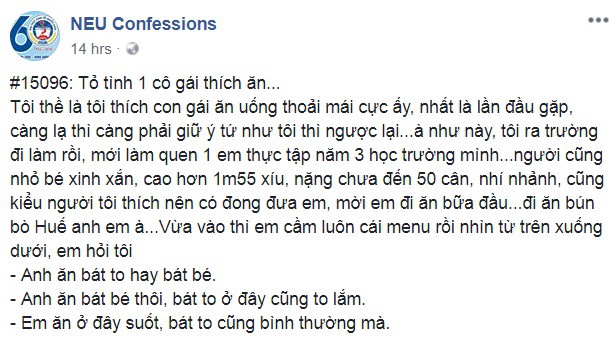 NEU Confessions
14 hrs ·

#15096: Tỏ tình 1 cô gái thích ăn...
Tôi thề là tôi thích con gái ăn uống thoải mái cực ấy, nhất là lần đầu gặp, càng lạ thì càng phải giữ ý tứ như tôi thì ngược lại...à như này, tôi ra trường đi làm rồi, mới làm quen 1 em thực tập năm 3 học trường mình...người cũng nhỏ bé xinh xắn, cao hơn 1m55 xíu, nặng chưa đến 50 cân, nhí nhảnh, cũng kiểu người tôi thích nên có đong đưa em, mời em đi ăn bữa đầu...đi ăn bún bò Huế anh em à...Vừa vào thì em cầm luôn cái menu rồi nhìn từ trên xuống dưới, em hỏi tôi
- Anh ăn bát to hay bát bé.
- Anh ăn bát bé thôi, bát to ở đây cũng to lắm.
- Em ăn ở đây suốt, bát to cũng bình thường mà.